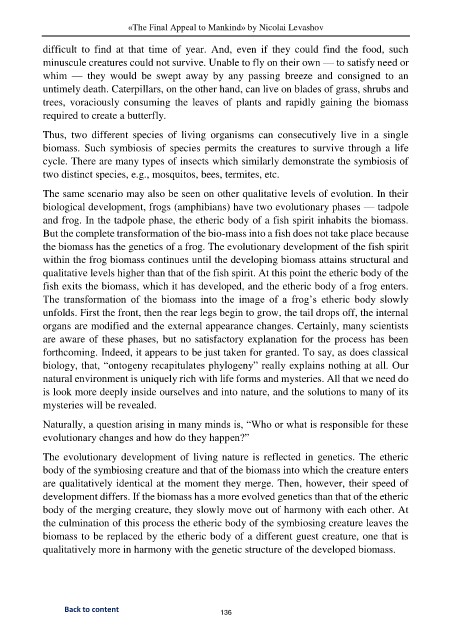 «The Final Appeal to Mankind» by Nicolai Levashov

difficult to find at that time of year. And, even if they could find the food, such minuscule creatures could not survive. Unable to fly on their own — to satisfy need or whim — they would be swept away by any passing breeze and consigned to an untimely death. Caterpillars, on the other hand, can live on blades of grass, shrubs and trees, voraciously consuming the leaves of plants and rapidly gaining the biomass required to create a butterfly.

Thus, two different species of living organisms can consecutively live in a single biomass. Such symbiosis of species permits the creatures to survive through a life cycle. There are many types of insects which similarly demonstrate the symbiosis of two distinct species, e.g., mosquitos, bees, termites, etc.

The same scenario may also be seen on other qualitative levels of evolution. In their biological development, frogs (amphibians) have two evolutionary phases — tadpole and frog. In the tadpole phase, the etheric body of a fish spirit inhabits the biomass. But the complete transformation of the bio-mass into a fish does not take place because the biomass has the genetics of a frog. The evolutionary development of the fish spirit within the frog biomass continues until the developing biomass attains structural and qualitative levels higher than that of the fish spirit. At this point the etheric body of the fish exits the biomass, which it has developed, and the etheric body of a frog enters. The transformation of the biomass into the image of a frog's etheric body slowly unfolds. First the front, then the rear legs begin to grow, the tail drops off, the internal organs are modified and the external appearance changes. Certainly, many scientists are aware of these phases, but no satisfactory explanation for the process has been forthcoming. Indeed, it appears to be just taken for granted. To say, as does classical biology, that, "ontogeny recapitulates phylogeny" really explains nothing at all. Our natural environment is uniquely rich with life forms and mysteries. All that we need do is look more deeply inside ourselves and into nature, and the solutions to many of its mysteries will be revealed.

Naturally, a question arising in many minds is, "Who or what is responsible for these evolutionary changes and how do they happen?"

The evolutionary development of living nature is reflected in genetics. The etheric body of the symbiosing creature and that of the biomass into which the creature enters are qualitatively identical at the moment they merge. Then, however, their speed of development differs. If the biomass has a more evolved genetics than that of the etheric body of the merging creature, they slowly move out of harmony with each other. At the culmination of this process the etheric body of the symbiosing creature leaves the biomass to be replaced by the etheric body of a different guest creature, one that is qualitatively more in harmony with the genetic structure of the developed biomass.

Back to content

136